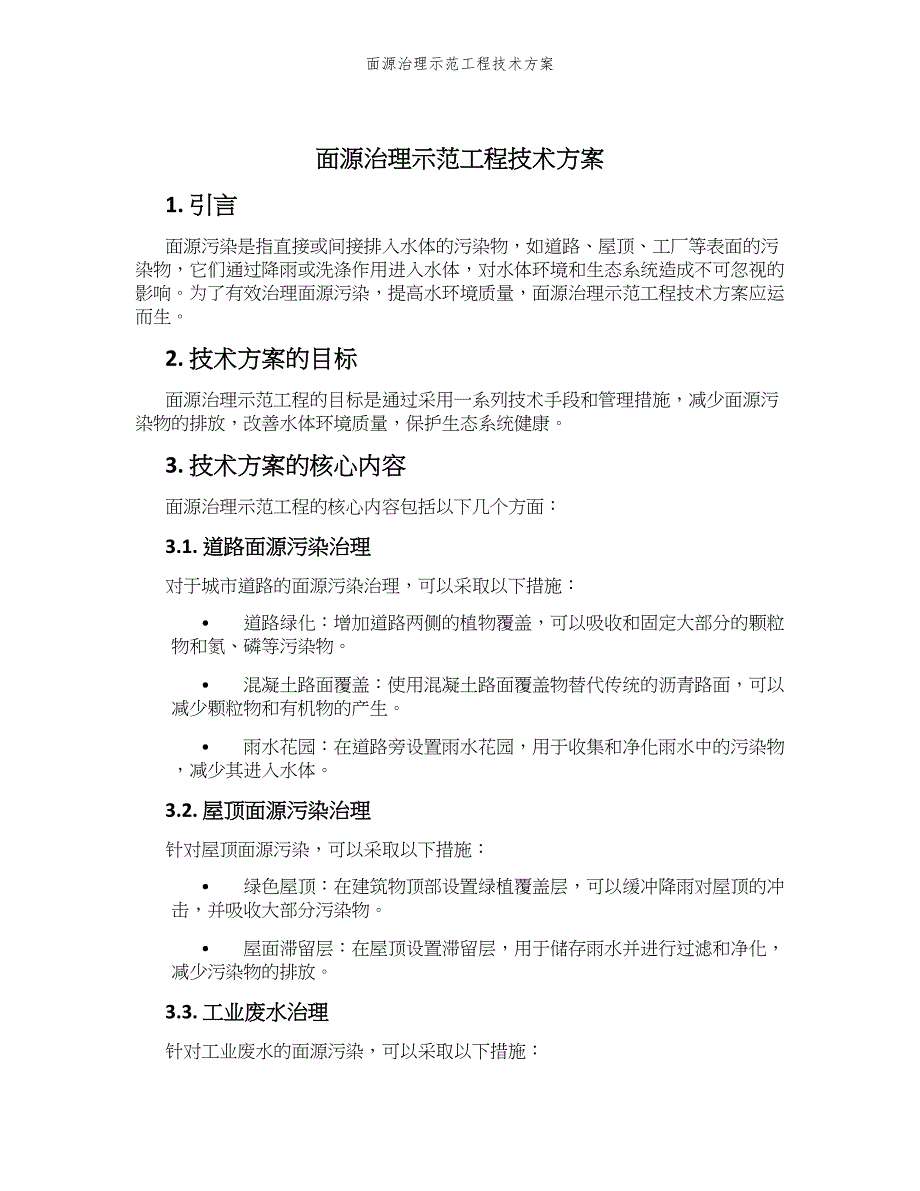 面源治理示范工程技术方案

面源治理示范工程技术方案

1. 引言

面源污染是指直接或间接排入水体的污染物，如道路、屋顶、工厂等表面的污染物，它们通过降雨或洗涤作用进入水体，对水体环境和生态系统造成不可忽视的影响。为了有效治理面源污染，提高水环境质量，面源治理示范工程技术方案应运而生。

2. 技术方案的目标

面源治理示范工程的目标是通过采用一系列技术手段和管理措施，减少面源污染物的排放，改善水体环境质量，保护生态系统健康。

3. 技术方案的核心内容

面源治理示范工程的核心内容包括以下几个方面：

3.1. 道路面源污染治理

对于城市道路的面源污染治理，可以采取以下措施：

• 道路绿化：增加道路两侧的植物覆盖，可以吸收和固定大部分的颗粒物和氮、磷等污染物。

• 混凝土路面覆盖：使用混凝土路面覆盖物替代传统的沥青路面，可以减少颗粒物和有机物的产生。

• 雨水花园：在道路旁设置雨水花园，用于收集和净化雨水中的污染物，减少其进入水体。

3.2. 屋顶面源污染治理

针对屋顶面源污染，可以采取以下措施：

• 绿色屋顶：在建筑物顶部设置绿植覆盖层，可以缓冲降雨对屋顶的冲击，并吸收大部分污染物。

• 屋面滞留层：在屋顶设置滞留层，用于储存雨水并进行过滤和净化，减少污染物的排放。

3.3. 工业废水治理

针对工业废水的面源污染，可以采取以下措施：